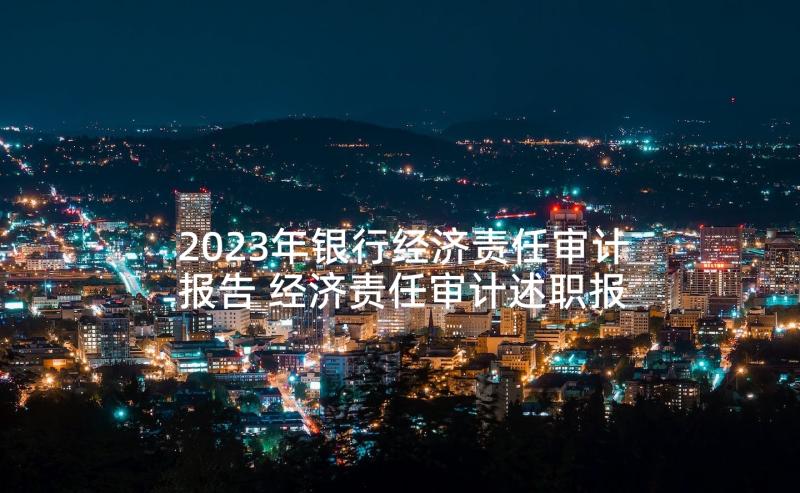 2023年银行经济责任审计报告 经济责任审计述职报